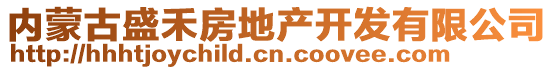 内蒙古盛禾房地产开发有限公司
http://hhhtjoychild.cn.coovee.com